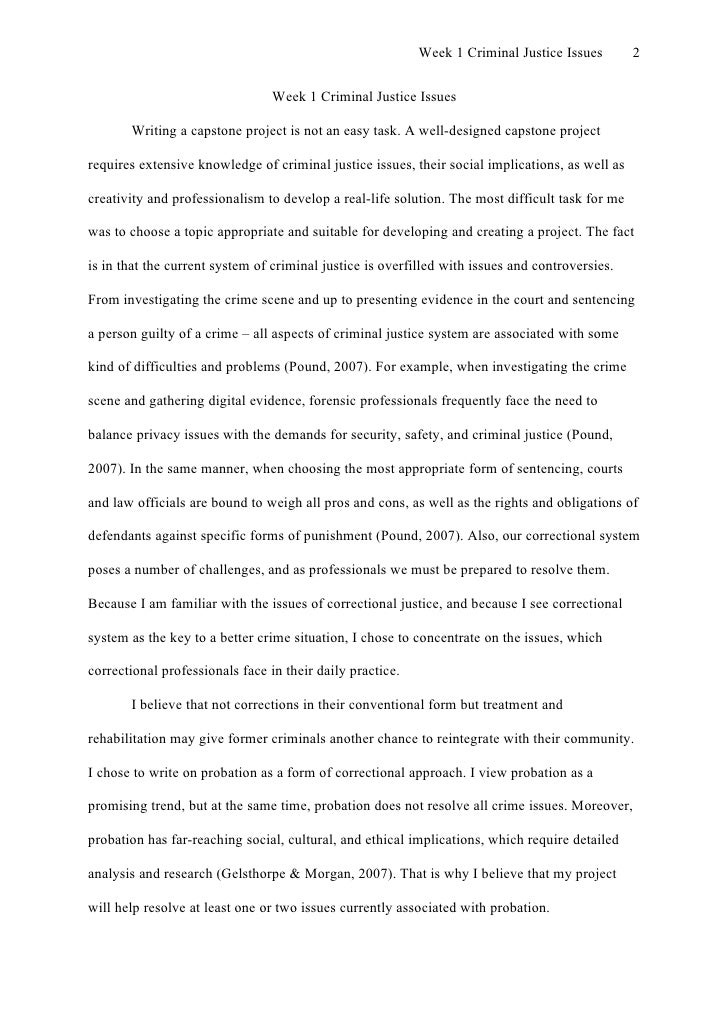 Week 1 Criminal Justice Issues 2

Week 1 Criminal Justice Issues

Writing a capstone project is not an easy task. A well-designed capstone project requires extensive knowledge of criminal justice issues, their social implications, as well as creativity and professionalism to develop a real-life solution. The most difficult task for me was to choose a topic appropriate and suitable for developing and creating a project. The fact is in that the current system of criminal justice is overfilled with issues and controversies. From investigating the crime scene and up to presenting evidence in the court and sentencing a person guilty of a crime – all aspects of criminal justice system are associated with some kind of difficulties and problems (Pound, 2007). For example, when investigating the crime scene and gathering digital evidence, forensic professionals frequently face the need to balance privacy issues with the demands for security, safety, and criminal justice (Pound, 2007). In the same manner, when choosing the most appropriate form of sentencing, courts and law officials are bound to weigh all pros and cons, as well as the rights and obligations of defendants against specific forms of punishment (Pound, 2007). Also, our correctional system poses a number of challenges, and as professionals we must be prepared to resolve them. Because I am familiar with the issues of correctional justice, and because I see correctional system as the key to a better crime situation, I chose to concentrate on the issues, which correctional professionals face in their daily practice.

I believe that not corrections in their conventional form but treatment and rehabilitation may give former criminals another chance to reintegrate with their community. I chose to write on probation as a form of correctional approach. I view probation as a promising trend, but at the same time, probation does not resolve all crime issues. Moreover, probation has far-reaching social, cultural, and ethical implications, which require detailed analysis and research (Gelsthorpe & Morgan, 2007). That is why I believe that my project will help resolve at least one or two issues currently associated with probation.